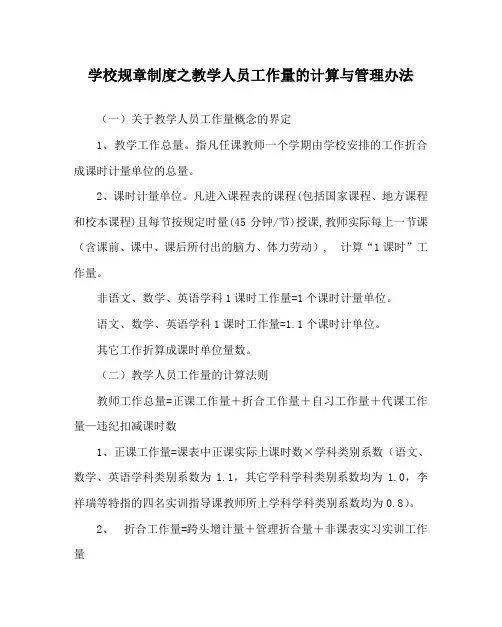 学校规章制度之教学人员工作量的计算与管理办法

（一）关于教学人员工作量概念的界定

1、教学工作总量。指凡任课教师一个学期由学校安排的工作折合成课时计量单位的总量。

2、课时计量单位。凡进入课程表的课程(包括国家课程、地方课程和校本课程)且每节按规定时量(45 分钟/节)授课,教师实际每上一节课（含课前、课中、课后所付出的脑力、体力劳动）， 计算“1 课时”工作量。

非语文、数学、英语学科 1 课时工作量=1 个课时计量单位。

语文、数学、英语学科 1 课时工作量=1.1 个课时计单位。

其它工作折算成课时单位量数。

（二）教学人员工作量的计算法则

教师工作总量=正课工作量＋折合工作量＋自习工作量＋代课工作量—违纪扣减课时数

1、正课工作量=课表中正课实际上课时数×学科类别系数（语文、数学、英语学科类别系数为 1.1，其它学科学科类别系数均为 1.0，李祥瑞等特指的四名实训指导课教师所上学科学科类别系数均为 0.8）。

2、 折合工作量=跨头增计量＋管理折合量＋非课表实习实训工作量